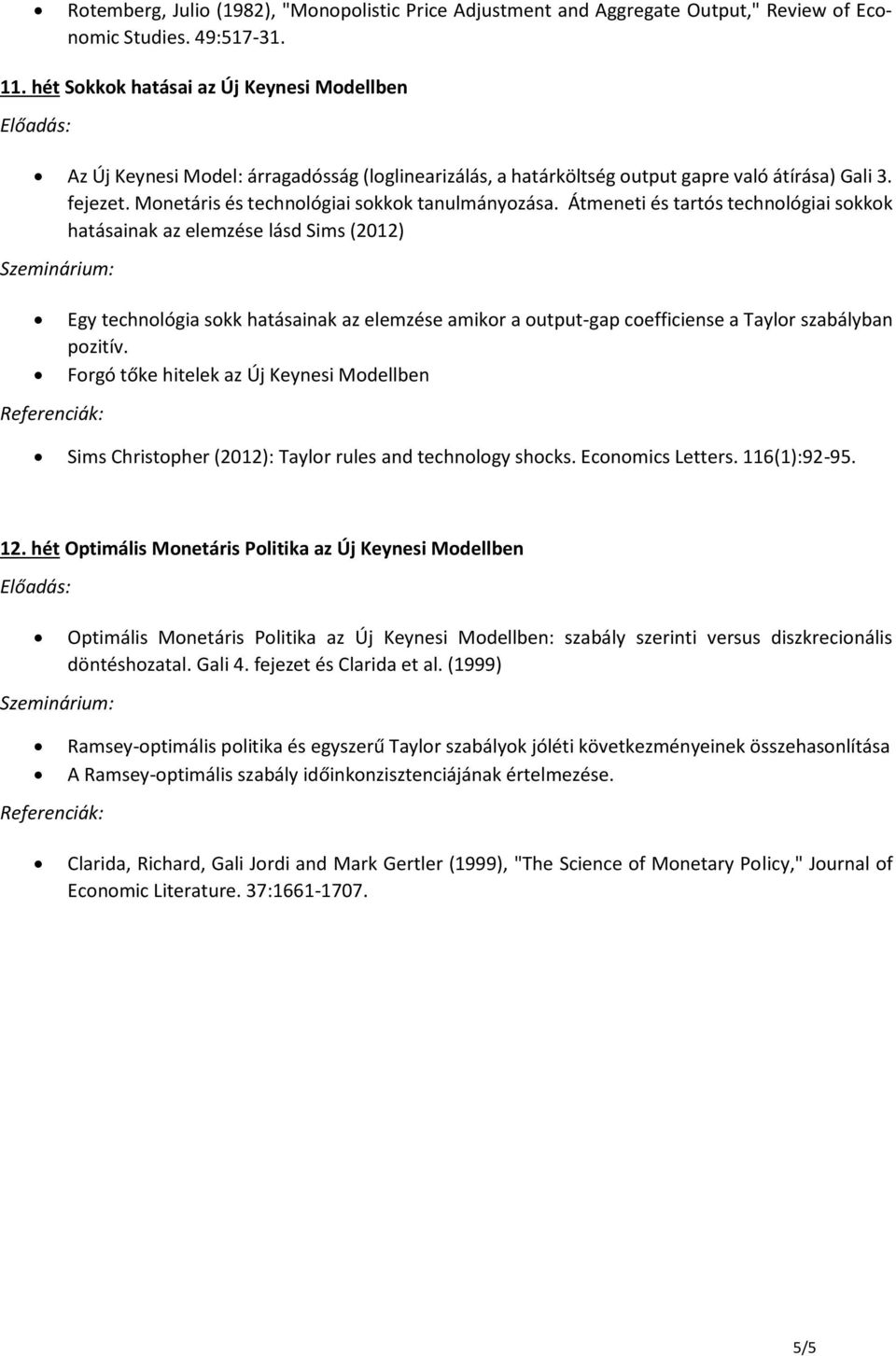 • Rotemberg, Julio (1982), "Monopolistic Price Adjustment and Aggregate Output," Review of Economic Studies. 49:517-31.

11. hét Sokkok hatásai az Új Keynesi Modellben

Előadás:

• Az Új Keynesi Model: árragadósság (loglinearizálás, a határköltség output gapre való átírása) Gali 3. fejezet. Monetáris és technológiai sokkok tanulmányozása. Átmeneti és tartós technológiai sokkok hatásainak az elemzése lásd Sims (2012)

Szeminárium:

• Egy technológia sokk hatásainak az elemzése amikor a output-gap coefficiense a Taylor szabályban pozitív.
• Forgó tőke hitelek az Új Keynesi Modellben

Referenciák:

• Sims Christopher (2012): Taylor rules and technology shocks. Economics Letters. 116(1):92-95.

12. hét Optimális Monetáris Politika az Új Keynesi Modellben

Előadás:

• Optimális Monetáris Politika az Új Keynesi Modellben: szabály szerinti versus diszkrecionális döntéshozatal. Gali 4. fejezet és Clarida et al. (1999)

Szeminárium:

• Ramsey-optimális politika és egyszerű Taylor szabályok jóléti következményeinek összehasonlítása
• A Ramsey-optimális szabály időinkonzisztenciájának értelmezése.

Referenciák:

• Clarida, Richard, Gali Jordi and Mark Gertler (1999), "The Science of Monetary Policy," Journal of Economic Literature. 37:1661-1707.

5/5